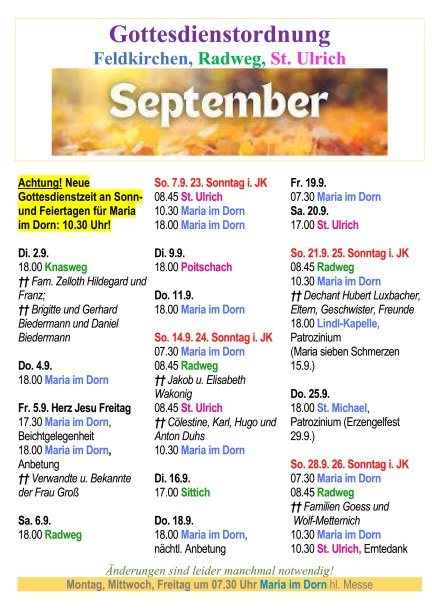 Gottesdienstordnung
Feldkirchen, Radweg, St. Ulrich

September

Achtung! Neue Gottesdienstzeit an Sonn- und Feiertagen für Maria im Dorn: 10.30 Uhr!

Di. 2.9.
18.00 Knasweg
†† Fam. Zelloth Hildegard und Franz;
†† Brigitte und Gerhard Biedermann und Daniel Biedermann

Do. 4.9.
18.00 Maria im Dorn

Fr. 5.9. Herz Jesu Freitag
17.30 Maria im Dorn, Beichtgelegenheit
18.00 Maria im Dorn, Anbetung
†† Verwandte u. Bekannte der Frau Groß

Sa. 6.9.
18.00 Radweg

So. 7.9. 23. Sonntag i. JK
08.45 St. Ulrich
10.30 Maria im Dorn
18.00 Maria im Dorn

Di. 9.9.
18.00 Poitschach

Do. 11.9.
18.00 Maria im Dorn

So. 14.9. 24. Sonntag i. JK
07.30 Maria im Dorn
08.45 Radweg
†† Jakob u. Elisabeth Wakonig
08.45 St. Ulrich
†† Cölestine, Karl, Hugo und Anton Duhs
10.30 Maria im Dorn

Di. 16.9.
17.00 Sittich

Do. 18.9.
18.00 Maria im Dorn, nächtl. Anbetung

Fr. 19.9.
07.30 Maria im Dorn
Sa. 20.9.
17.00 St. Ulrich

So. 21.9. 25. Sonntag i. JK
08.45 Radweg
10.30 Maria im Dorn
†† Dechant Hubert Luxbacher, Eltern, Geschwister, Freunde
18.00 Lindl-Kapelle, Patrozinium (Maria sieben Schmerzen 15.9.)

Do. 25.9.
18.00 St. Michael, Patrozinium (Erzengelfest 29.9.)

So. 28.9. 26. Sonntag i. JK
07.30 Maria im Dorn
08.45 Radweg
†† Familien Goess und Wolf-Metternich
10.30 Maria im Dorn
10.30 St. Ulrich, Erntedank

Änderungen sind leider manchmal notwendig!
Montag, Mittwoch, Freitag um 07.30 Uhr Maria im Dorn hl. Messe